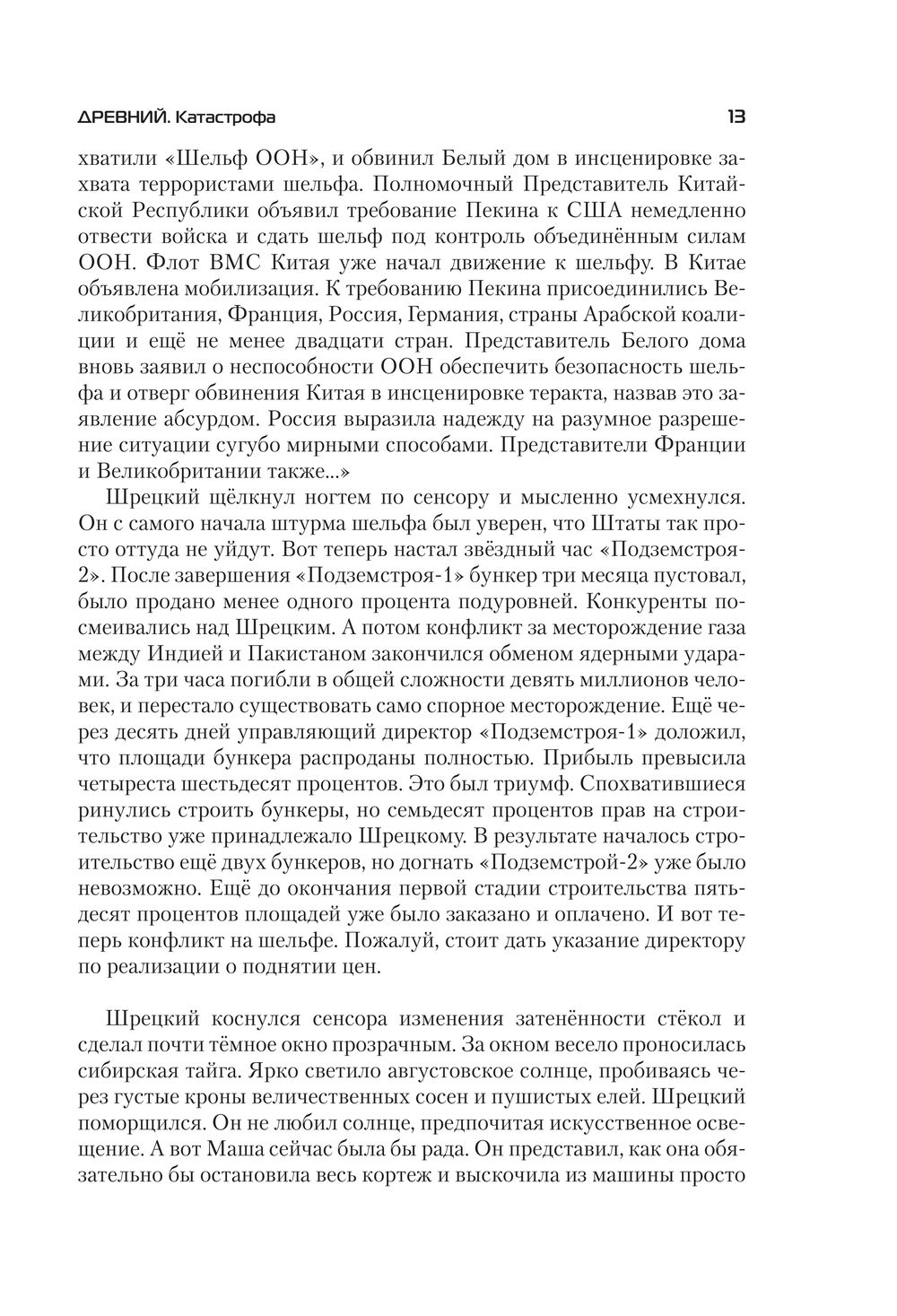 ДРЕВНИЙ. Катастрофа 13

хватили «Шельф ООН», и обвинил Белый дом в инсценировке захвата террористами шельфа. Полномочный Представитель Китайской Республики объявил требование Пекина к США немедленно отвести войска и сдать шельф под контроль объединённым силам ООН. Флот ВМС Китая уже начал движение к шельфу. В Китае объявлена мобилизация. К требованию Пекина присоединились Великобритания, Франция, Россия, Германия, страны Арабской коалиции и ещё не менее двадцати стран. Представитель Белого дома вновь заявил о неспособности ООН обеспечить безопасность шельфа и отверг обвинения Китая в инсценировке теракта, назвав это заявление абсурдом. Россия выразила надежду на разумное разрешение ситуации сугубо мирными способами. Представители Франции и Великобритании также...»

Шрецкий щёлкнул ногтем по сенсору и мысленно усмехнулся. Он с самого начала штурма шельфа был уверен, что Штаты так просто оттуда не уйдут. Вот теперь настал звёздный час «Подземстроя-2». После завершения «Подземстроя-1» бункер три месяца пустовал, было продано менее одного процента подуровней. Конкуренты посмеивались над Шрецким. А потом конфликт за месторождение газа между Индией и Пакистаном закончился обменом ядерными ударами. За три часа погибли в общей сложности девять миллионов человек, и перестало существовать само спорное месторождение. Ещё через десять дней управляющий директор «Подземстроя-1» доложил, что площади бункера распроданы полностью. Прибыль превысила четыреста шестьдесят процентов. Это был триумф. Спохватившиеся ринулись строить бункеры, но семьдесят процентов прав на строительство уже принадлежало Шрецкому. В результате началось строительство ещё двух бункеров, но догнать «Подземстрой-2» уже было невозможно. Ещё до окончания первой стадии строительства пятьдесят процентов площадей уже было заказано и оплачено. И вот теперь конфликт на шельфе. Пожалуй, стоит дать указание директору по реализации о поднятии цен.

Шрецкий коснулся сенсора изменения затенённости стёкол и сделал почти тёмное окно прозрачным. За окном весело проносилась сибирская тайга. Ярко светило августовское солнце, пробиваясь через густые кроны величественных сосен и пушистых елей. Шрецкий поморщился. Он не любил солнце, предпочитая искусственное освещение. А вот Маша сейчас была бы рада. Он представил, как она обязательно бы остановила весь кортеж и выскочила из машины просто